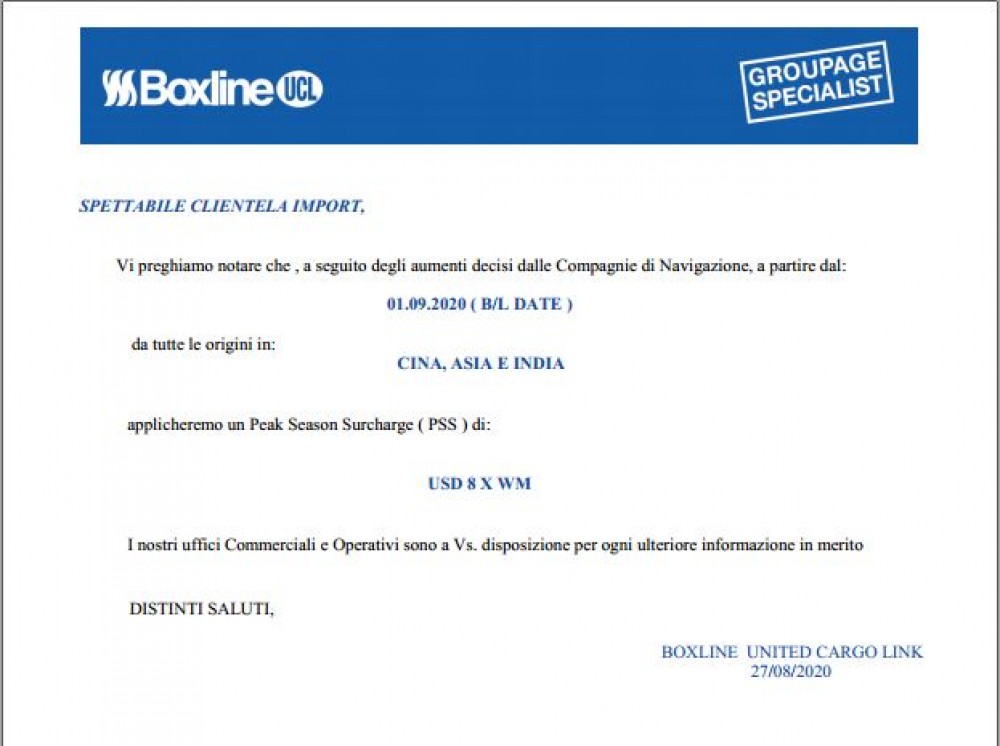 Boxline UCL

GROUPAGE SPECIALIST

SPETTABILE CLIENTELA IMPORT,

Vi preghiamo notare che , a seguito degli aumenti decisi dalle Compagnie di Navigazione, a partire dal:

01.09.2020 ( B/L DATE )

da tutte le origini in:

CINA, ASIA E INDIA

applicheremo un Peak Season Surcharge ( PSS ) di:

USD 8 X WM

I nostri uffici Commerciali e Operativi sono a Vs. disposizione per ogni ulteriore informazione in merito

DISTINTI SALUTI,

BOXLINE UNITED CARGO LINK
27/08/2020